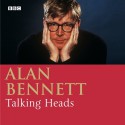 BBC

ALAN
BENNETT
Talking Heads